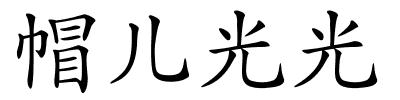 帽儿光光